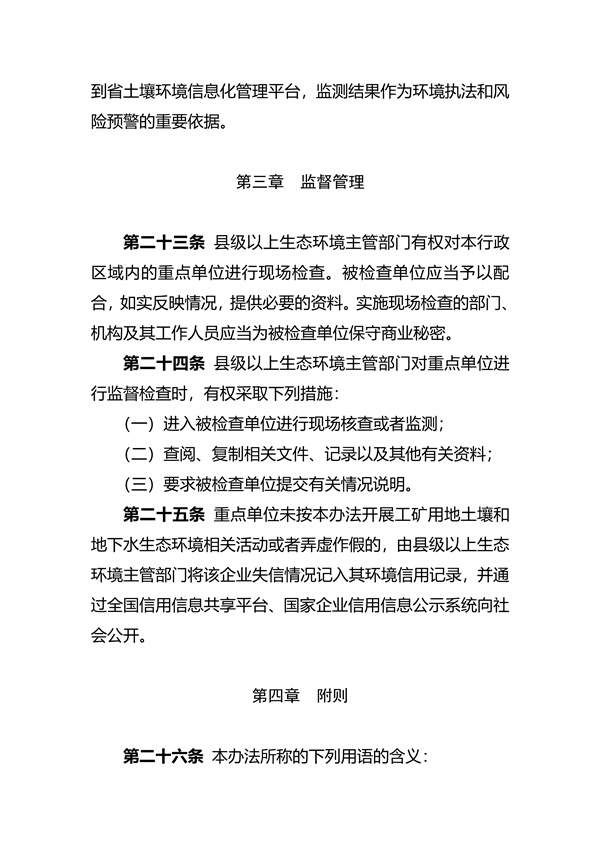 到省土壤环境信息化管理平台，监测结果作为环境执法和风险预警的重要依据。

第三章　监督管理

第二十三条 县级以上生态环境主管部门有权对本行政区域内的重点单位进行现场检查。被检查单位应当予以配合，如实反映情况，提供必要的资料。实施现场检查的部门、机构及其工作人员应当为被检查单位保守商业秘密。

第二十四条 县级以上生态环境主管部门对重点单位进行监督检查时，有权采取下列措施：

（一）进入被检查单位进行现场核查或者监测；

（二）查阅、复制相关文件、记录以及其他有关资料；

（三）要求被检查单位提交有关情况说明。

第二十五条 重点单位未按本办法开展工矿用地土壤和地下水生态环境相关活动或者弄虚作假的，由县级以上生态环境主管部门将该企业失信情况记入其环境信用记录，并通过全国信用信息共享平台、国家企业信用信息公示系统向社会公开。

第四章　附则

第二十六条 本办法所称的下列用语的含义：